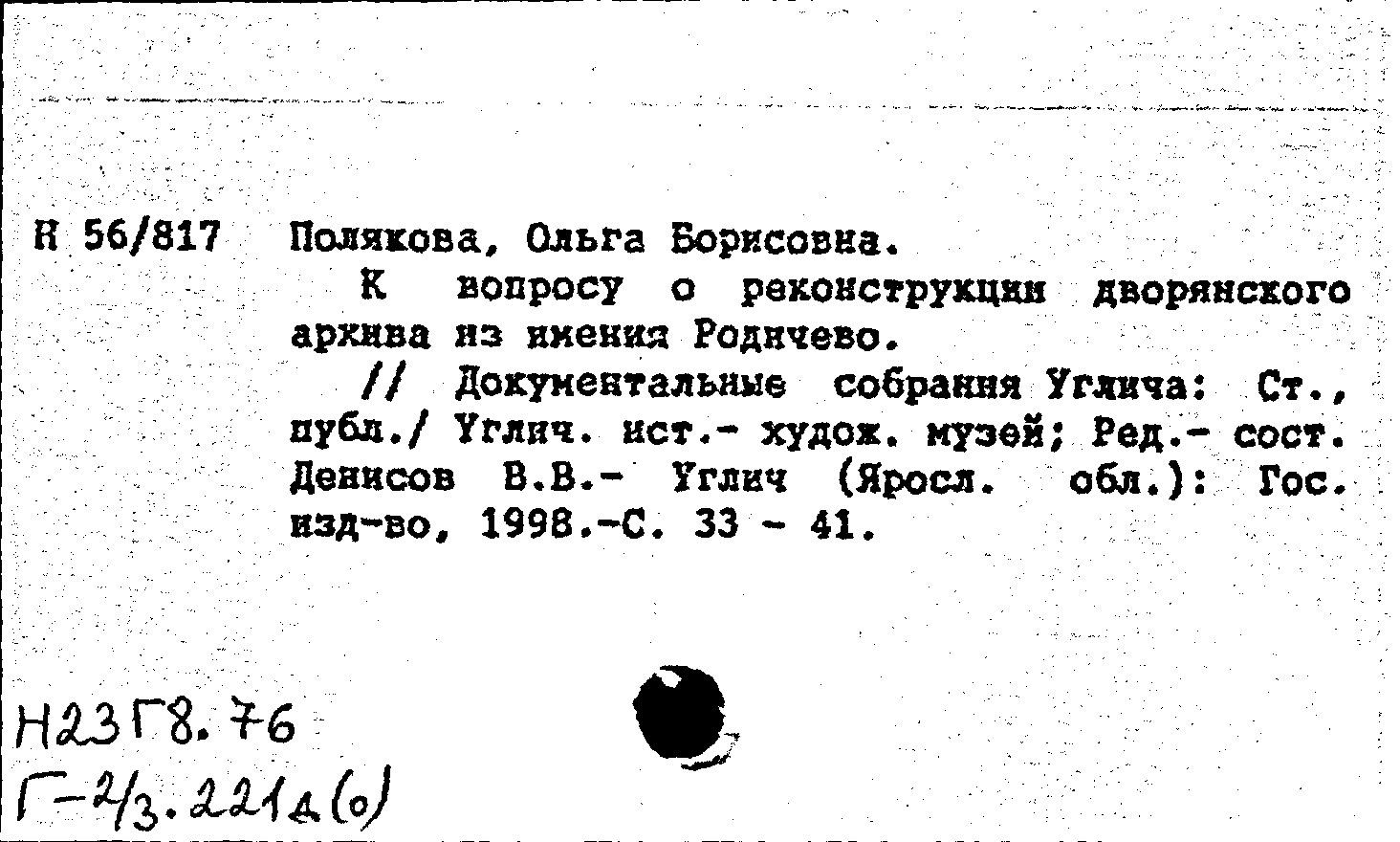 Н 56/817 Полякова, Ольга Борисовна.

К вопросу о реконструкции дворянского архива из имения Родичево.

// Документальные собрания Углича: Ст., публ./ Углич. ист.- худож. музей; Ред.- сост. Денисов В.В.- Углич (Яросл. обл.): Гос. изд-во, 1998.-С. 33 - 41.

Н23Г8.76
Г-2/3.221д(о)